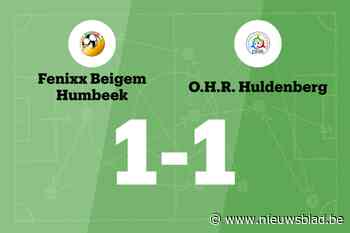 Fenixx Beigem Humbeek

O.H.R. Huldenberg

1-1

© www.nieuwsblad.be